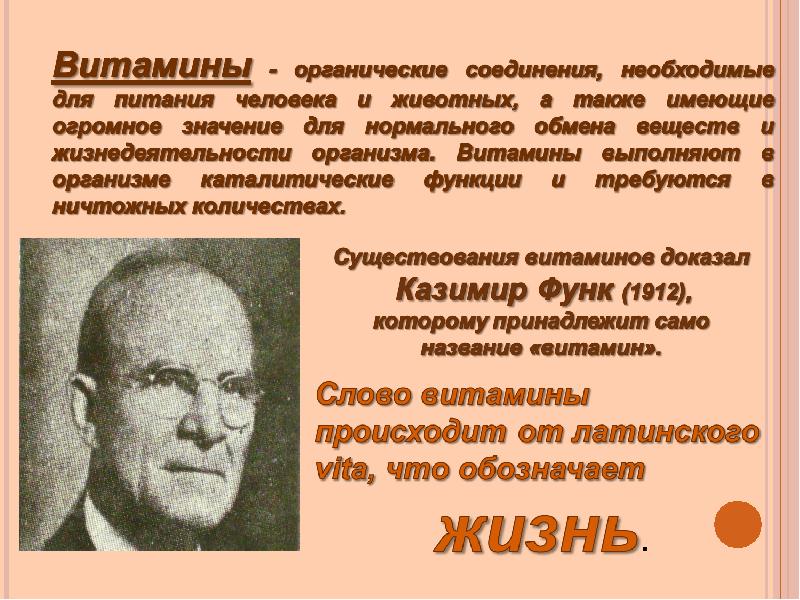 Витамины - органические соединения, необходимые для питания человека и животных, а также имеющие огромное значение для нормального обмена веществ и жизнедеятельности организма. Витамины выполняют в организме каталитические функции и требуются в ничтожных количествах.

Существования витаминов доказал
Казимир Функ (1912),
которому принадлежит само
название «витамин».

Слово витамины происходит от латинского vita, что обозначает

жизнь.